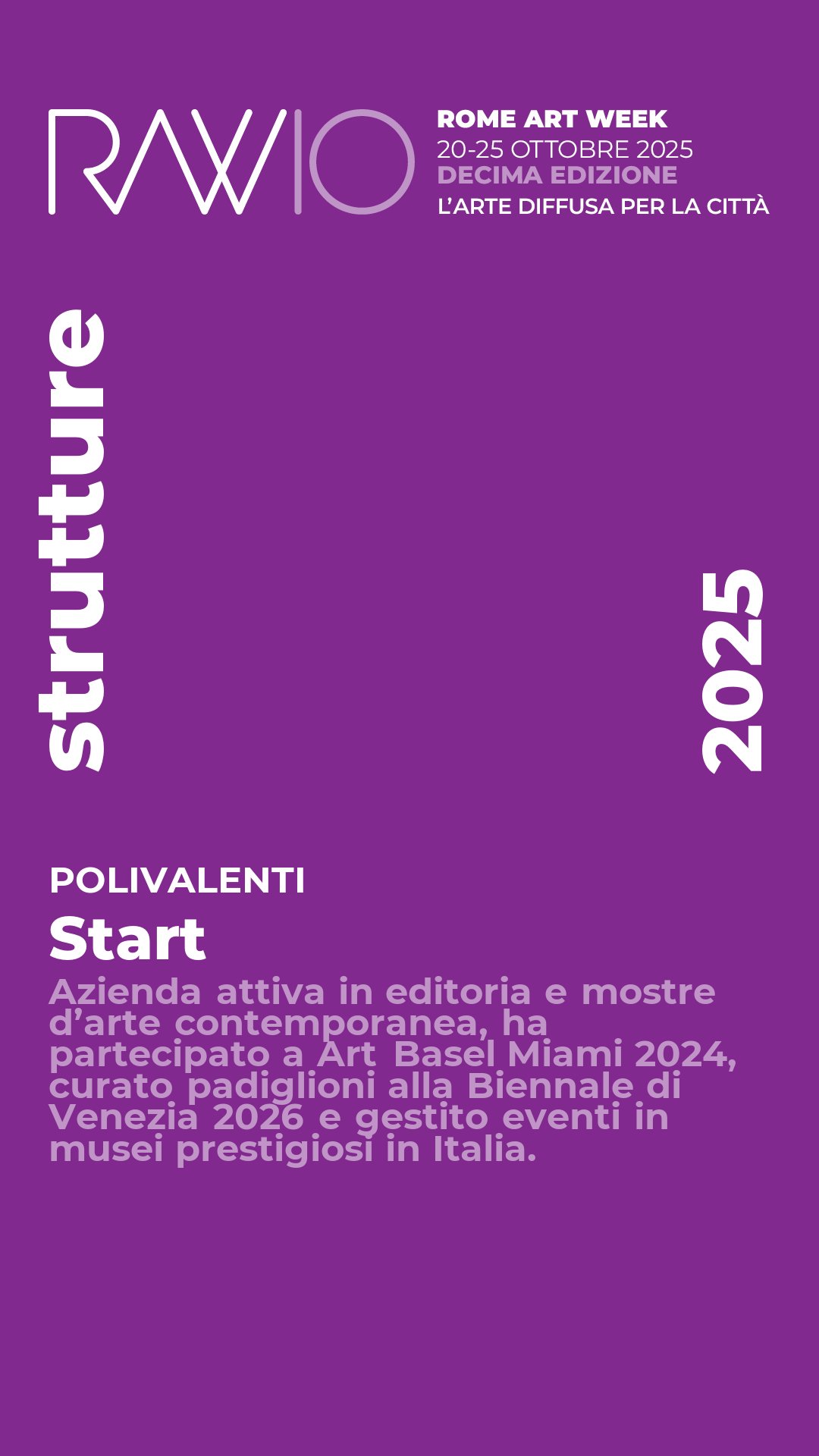 RAW 10

ROME ART WEEK
20-25 OTTOBRE 2025
DECIMA EDIZIONE
L'ARTE DIFFUSA PER LA CITTÀ

strutture

2025

POLIVALENTI

Start

Azienda attiva in editoria e mostre d'arte contemporanea, ha partecipato a Art Basel Miami 2024, curato padiglioni alla Biennale di Venezia 2026 e gestito eventi in musei prestigiosi in Italia.